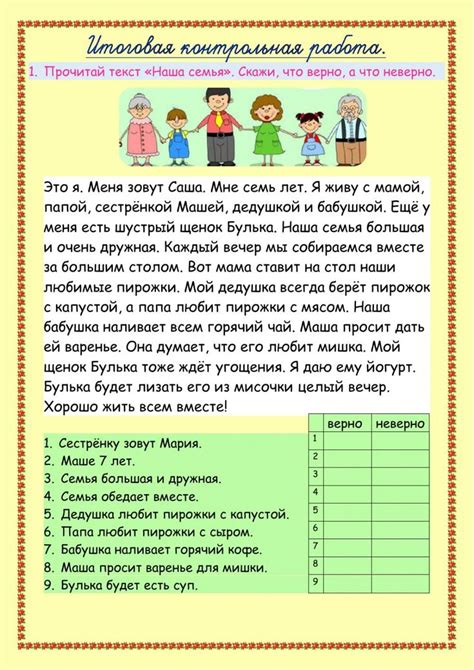 Итоговая контрольная работа.

1. Прочитай текст «Наша семья». Скажи, что верно, а что неверно.

Это я. Меня зовут Саша. Мне семь лет. Я живу с мамой, папой, сестрёнкой Машей, дедушкой и бабушкой. Ещё у меня есть шустрый щенок Булька. Наша семья большая и очень дружная. Каждый вечер мы собираемся вместе за большим столом. Вот мама ставит на стол наши любимые пирожки. Мой дедушка всегда берёт пирожок с капустой, а папа любит пирожки с мясом. Наша бабушка наливает всем горячий чай. Маша просит дать ей варенье. Она думает, что его любит мишка. Мой щенок Булька тоже ждёт угощения. Я даю ему йогурт. Булька будет лизать его из мисочки целый вечер. Хорошо жить всем вместе!

1. Сестрёнку зовут Мария.
2. Маше 7 лет.
3. Семья большая и дружная.
4. Семья обедает вместе.
5. Дедушка любит пирожки с капустой.
6. Папа любит пирожки с сыром.
7. Бабушка наливает горячий кофе.
8. Маша просит варенье для мишки.
9. Булька будет есть суп.

| | верно | неверно |
|---|---|---|
| 1 | | |
| 2 | | |
| 3 | | |
| 4 | | |
| 5 | | |
| 6 | | |
| 7 | | |
| 8 | | |
| 9 | | |